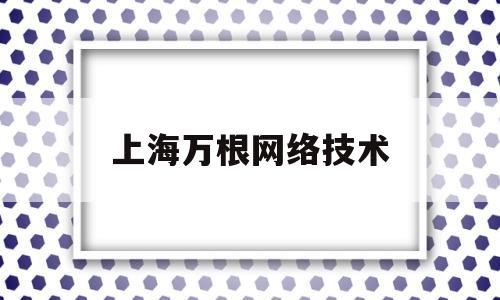 上海万根网络技术